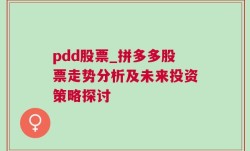 pdd股票_拼多多股票走势分析及未来投资策略探讨